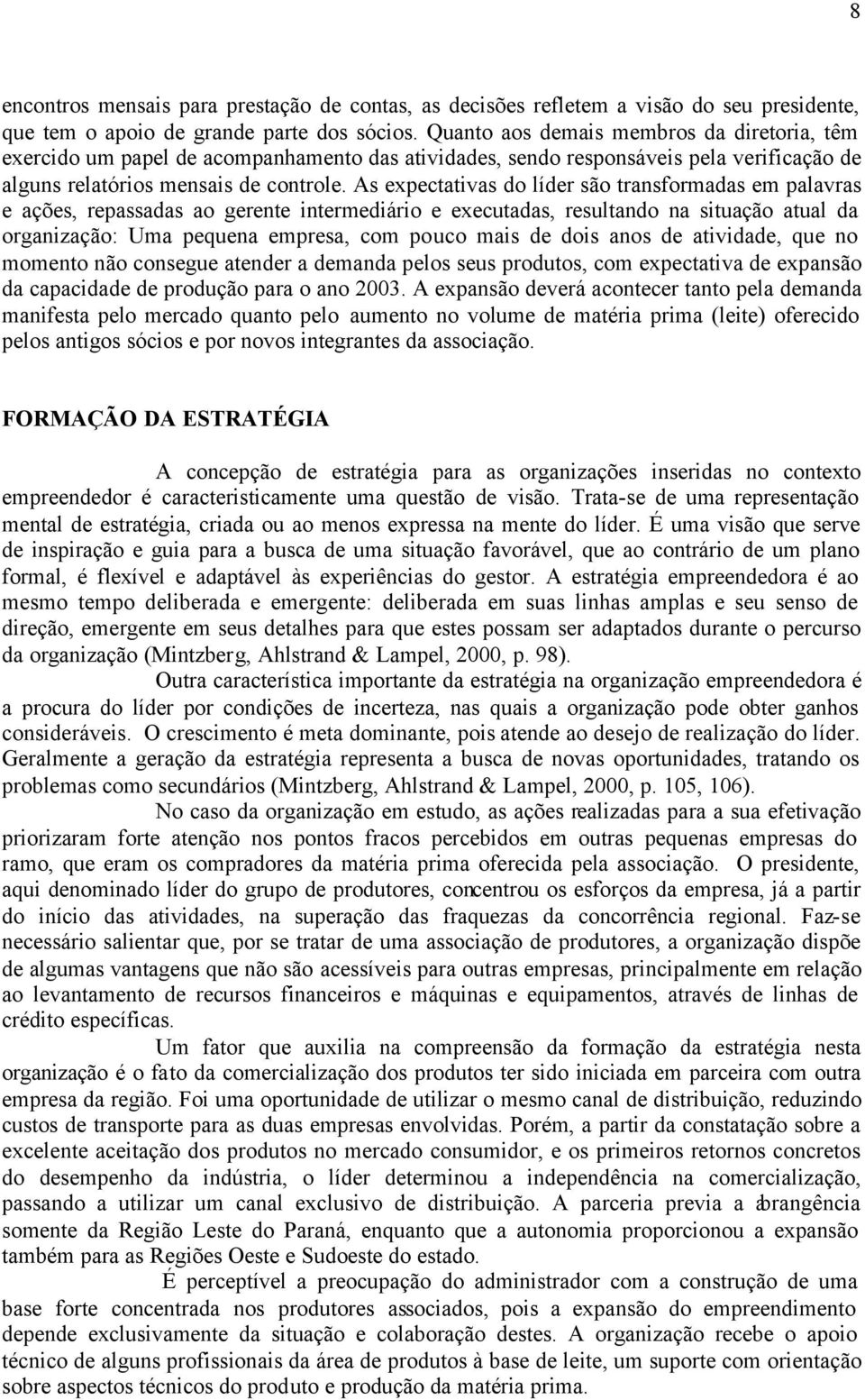 8

encontros mensais para prestação de contas, as decisões refletem a visão do seu presidente, que tem o apoio de grande parte dos sócios. Quanto aos demais membros da diretoria, têm exercido um papel de acompanhamento das atividades, sendo responsáveis pela verificação de alguns relatórios mensais de controle. As expectativas do líder são transformadas em palavras e ações, repassadas ao gerente intermediário e executadas, resultando na situação atual da organização: Uma pequena empresa, com pouco mais de dois anos de atividade, que no momento não consegue atender a demanda pelos seus produtos, com expectativa de expansão da capacidade de produção para o ano 2003. A expansão deverá acontecer tanto pela demanda manifesta pelo mercado quanto pelo aumento no volume de matéria prima (leite) oferecido pelos antigos sócios e por novos integrantes da associação.

FORMAÇÃO DA ESTRATÉGIA

A concepção de estratégia para as organizações inseridas no contexto empreendedor é caracteristicamente uma questão de visão. Trata-se de uma representação mental de estratégia, criada ou ao menos expressa na mente do líder. É uma visão que serve de inspiração e guia para a busca de uma situação favorável, que ao contrário de um plano formal, é flexível e adaptável às experiências do gestor. A estratégia empreendedora é ao mesmo tempo deliberada e emergente: deliberada em suas linhas amplas e seu senso de direção, emergente em seus detalhes para que estes possam ser adaptados durante o percurso da organização (Mintzberg, Ahlstrand & Lampel, 2000, p. 98).

Outra característica importante da estratégia na organização empreendedora é a procura do líder por condições de incerteza, nas quais a organização pode obter ganhos consideráveis. O crescimento é meta dominante, pois atende ao desejo de realização do líder. Geralmente a geração da estratégia representa a busca de novas oportunidades, tratando os problemas como secundários (Mintzberg, Ahlstrand & Lampel, 2000, p. 105, 106).

No caso da organização em estudo, as ações realizadas para a sua efetivação priorizaram forte atenção nos pontos fracos percebidos em outras pequenas empresas do ramo, que eram os compradores da matéria prima oferecida pela associação. O presidente, aqui denominado líder do grupo de produtores, concentrou os esforços da empresa, já a partir do início das atividades, na superação das fraquezas da concorrência regional. Faz-se necessário salientar que, por se tratar de uma associação de produtores, a organização dispõe de algumas vantagens que não são acessíveis para outras empresas, principalmente em relação ao levantamento de recursos financeiros e máquinas e equipamentos, através de linhas de crédito específicas.

Um fator que auxilia na compreensão da formação da estratégia nesta organização é o fato da comercialização dos produtos ter sido iniciada em parceira com outra empresa da região. Foi uma oportunidade de utilizar o mesmo canal de distribuição, reduzindo custos de transporte para as duas empresas envolvidas. Porém, a partir da constatação sobre a excelente aceitação dos produtos no mercado consumidor, e os primeiros retornos concretos do desempenho da indústria, o líder determinou a independência na comercialização, passando a utilizar um canal exclusivo de distribuição. A parceria previa a abrangência somente da Região Leste do Paraná, enquanto que a autonomia proporcionou a expansão também para as Regiões Oeste e Sudoeste do estado.

É perceptível a preocupação do administrador com a construção de uma base forte concentrada nos produtores associados, pois a expansão do empreendimento depende exclusivamente da situação e colaboração destes. A organização recebe o apoio técnico de alguns profissionais da área de produtos à base de leite, um suporte com orientação sobre aspectos técnicos do produto e produção da matéria prima.